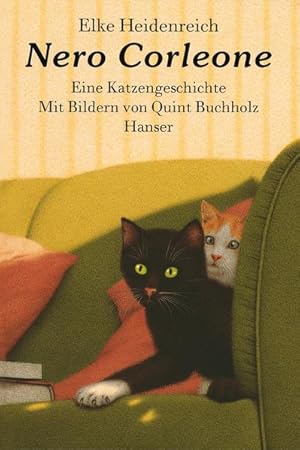 Elke Heidenreich
Nero Corleone
Eine Katzengeschichte
Mit Bildern von Quint Buchholz
Hanser